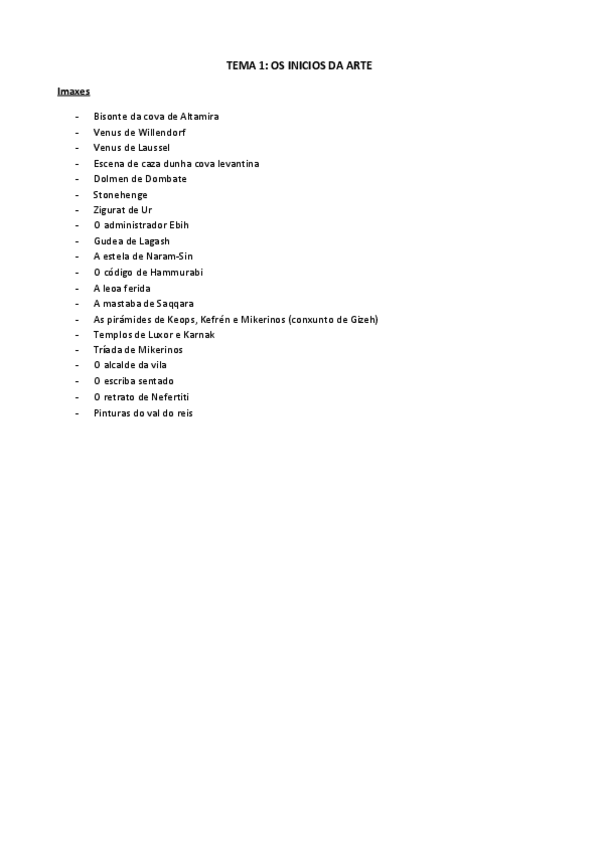 TEMA 1: OS INICIOS DA ARTE

Imaxes

- Bisonte da cova de Altamira
- Venus de Willendorf
- Venus de Laussel
- Escena de caza dunha cova levantina
- Dolmen de Dombate
- Stonehenge
- Zigurat de Ur
- O administrador Ebih
- Gudea de Lagash
- A estela de Naram-Sin
- O código de Hammurabi
- A leoa ferida
- A mastaba de Saqqara
- As pirámides de Keops, Kefrén e Mikerinos (conxunto de Gizeh)
- Templos de Luxor e Karnak
- Tríada de Mikerinos
- O alcalde da vila
- O escriba sentado
- O retrato de Nefertiti
- Pinturas do val do reis